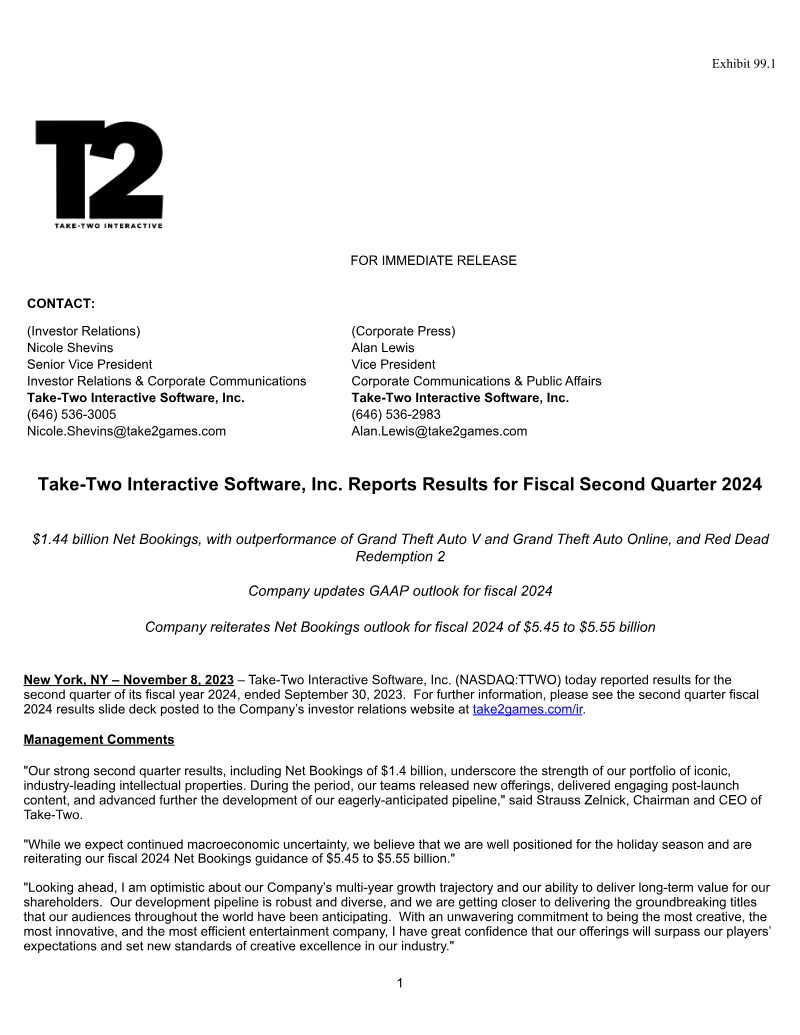 Exhibit 99.1

T2
TAKE-TWO INTERACTIVE

FOR IMMEDIATE RELEASE

CONTACT:

(Investor Relations)
Nicole Shevins
Senior Vice President
Investor Relations & Corporate Communications
Take-Two Interactive Software, Inc.
(646) 536-3005
Nicole.Shevins@take2games.com

(Corporate Press)
Alan Lewis
Vice President
Corporate Communications & Public Affairs
Take-Two Interactive Software, Inc.
(646) 536-2983
Alan.Lewis@take2games.com

Take-Two Interactive Software, Inc. Reports Results for Fiscal Second Quarter 2024

$1.44 billion Net Bookings, with outperformance of Grand Theft Auto V and Grand Theft Auto Online, and Red Dead Redemption 2

Company updates GAAP outlook for fiscal 2024

Company reiterates Net Bookings outlook for fiscal 2024 of $5.45 to $5.55 billion

New York, NY – November 8, 2023 – Take-Two Interactive Software, Inc. (NASDAQ:TTWO) today reported results for the second quarter of its fiscal year 2024, ended September 30, 2023. For further information, please see the second quarter fiscal 2024 results slide deck posted to the Company's investor relations website at take2games.com/ir.

Management Comments

"Our strong second quarter results, including Net Bookings of $1.4 billion, underscore the strength of our portfolio of iconic, industry-leading intellectual properties. During the period, our teams released new offerings, delivered engaging post-launch content, and advanced further the development of our eagerly-anticipated pipeline," said Strauss Zelnick, Chairman and CEO of Take-Two.

"While we expect continued macroeconomic uncertainty, we believe that we are well positioned for the holiday season and are reiterating our fiscal 2024 Net Bookings guidance of $5.45 to $5.55 billion."

"Looking ahead, I am optimistic about our Company's multi-year growth trajectory and our ability to deliver long-term value for our shareholders. Our development pipeline is robust and diverse, and we are getting closer to delivering the groundbreaking titles that our audiences throughout the world have been anticipating. With an unwavering commitment to being the most creative, the most innovative, and the most efficient entertainment company, I have great confidence that our offerings will surpass our players' expectations and set new standards of creative excellence in our industry."

1